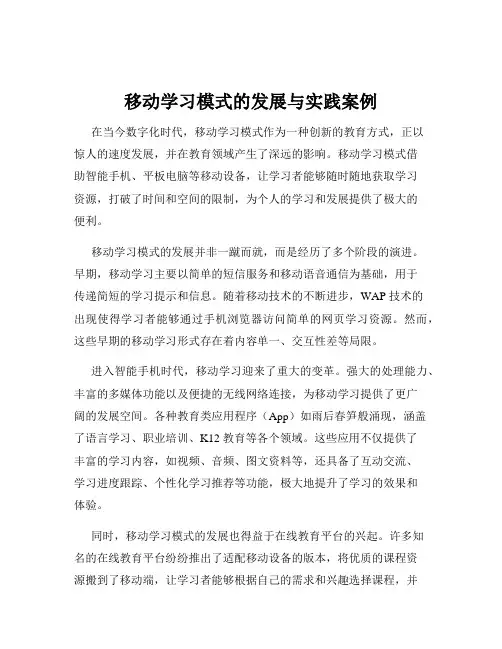 移动学习模式的发展与实践案例

在当今数字化时代，移动学习模式作为一种创新的教育方式，正以惊人的速度发展，并在教育领域产生了深远的影响。移动学习模式借助智能手机、平板电脑等移动设备，让学习者能够随时随地获取学习资源，打破了时间和空间的限制，为个人的学习和发展提供了极大的便利。

移动学习模式的发展并非一蹴而就，而是经历了多个阶段的演进。早期，移动学习主要以简单的短信服务和移动语音通信为基础，用于传递简短的学习提示和信息。随着移动技术的不断进步，WAP 技术的出现使得学习者能够通过手机浏览器访问简单的网页学习资源。然而，这些早期的移动学习形式存在着内容单一、交互性差等局限。

进入智能手机时代，移动学习迎来了重大的变革。强大的处理能力、丰富的多媒体功能以及便捷的无线网络连接，为移动学习提供了更广阔的发展空间。各种教育类应用程序（App）如雨后春笋般涌现，涵盖了语言学习、职业培训、K12 教育等各个领域。这些应用不仅提供了丰富的学习内容，如视频、音频、图文资料等，还具备了互动交流、学习进度跟踪、个性化学习推荐等功能，极大地提升了学习的效果和体验。

同时，移动学习模式的发展也得益于在线教育平台的兴起。许多知名的在线教育平台纷纷推出了适配移动设备的版本，将优质的课程资源搬到了移动端，让学习者能够根据自己的需求和兴趣选择课程，并